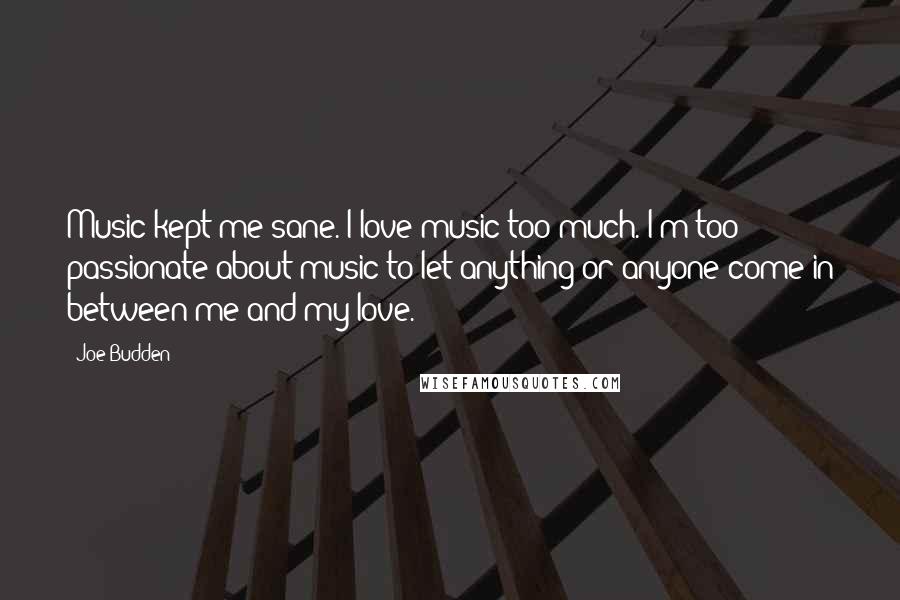 Music kept me sane. I love music too much. I'm too passionate about music to let anything or anyone come in between me and my love.

Joe Budden

WISEFAMOUSQUOTES.COM